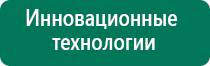 Инновационные технологии